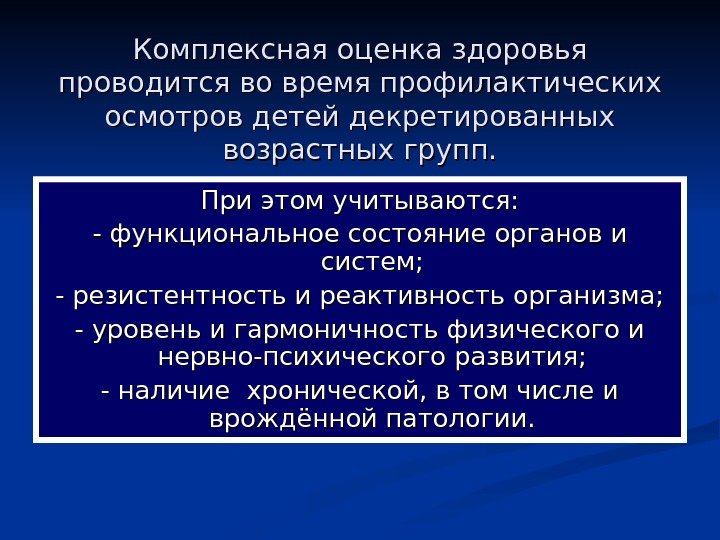 Комплексная оценка здоровья проводится во время профилактических осмотров детей декретированных возрастных групп.

При этом учитываются:
- функциональное состояние органов и систем;
- резистентность и реактивность организма;
- уровень и гармоничность физического и нервно-психического развития;
- наличие хронической, в том числе и врождённой патологии.